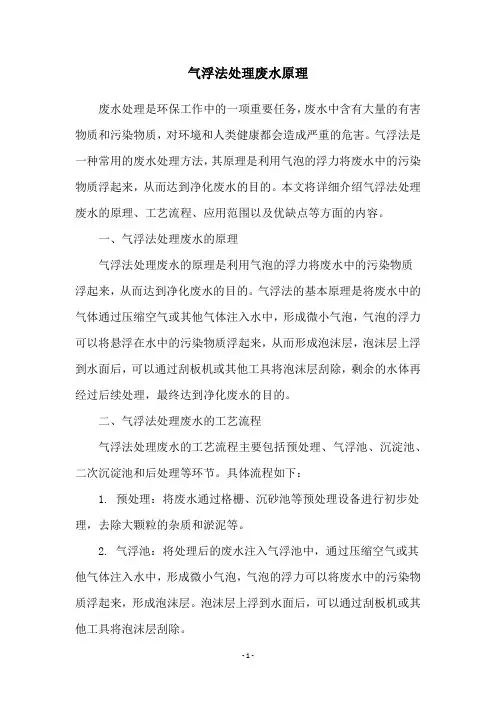 气浮法处理废水原理

废水处理是环保工作中的一项重要任务，废水中含有大量的有害物质和污染物质，对环境和人类健康都会造成严重的危害。气浮法是一种常用的废水处理方法，其原理是利用气泡的浮力将废水中的污染物质浮起来，从而达到净化废水的目的。本文将详细介绍气浮法处理废水的原理、工艺流程、应用范围以及优缺点等方面的内容。

一、气浮法处理废水的原理

气浮法处理废水的原理是利用气泡的浮力将废水中的污染物质浮起来，从而达到净化废水的目的。气浮法的基本原理是将废水中的气体通过压缩空气或其他气体注入水中，形成微小气泡，气泡的浮力可以将悬浮在水中的污染物质浮起来，从而形成泡沫层，泡沫层上浮到水面后，可以通过刮板机或其他工具将泡沫层刮除，剩余的水体再经过后续处理，最终达到净化废水的目的。

二、气浮法处理废水的工艺流程

气浮法处理废水的工艺流程主要包括预处理、气浮池、沉淀池、二次沉淀池和后处理等环节。具体流程如下：

1. 预处理：将废水通过格栅、沉砂池等预处理设备进行初步处理，去除大颗粒的杂质和淤泥等。

2. 气浮池：将处理后的废水注入气浮池中，通过压缩空气或其他气体注入水中，形成微小气泡，气泡的浮力可以将废水中的污染物质浮起来，形成泡沫层。泡沫层上浮到水面后，可以通过刮板机或其他工具将泡沫层刮除。

- 1 -